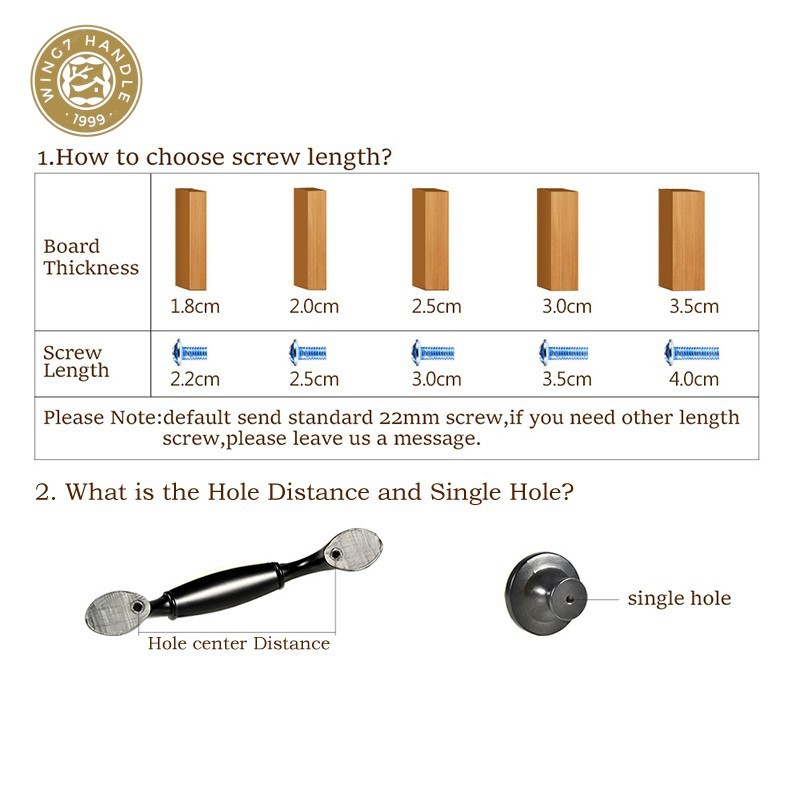 WING7 HANDLE
1999

1.How to choose screw length?

| Board Thickness | 1.8cm | 2.0cm | 2.5cm | 3.0cm | 3.5cm |
|---|---|---|---|---|---|
| Screw Length | 2.2cm | 2.5cm | 3.0cm | 3.5cm | 4.0cm |

Please Note:default send standard 22mm screw,if you need other length screw,please leave us a message.

2. What is the Hole Distance and Single Hole?

Hole center Distance

single hole